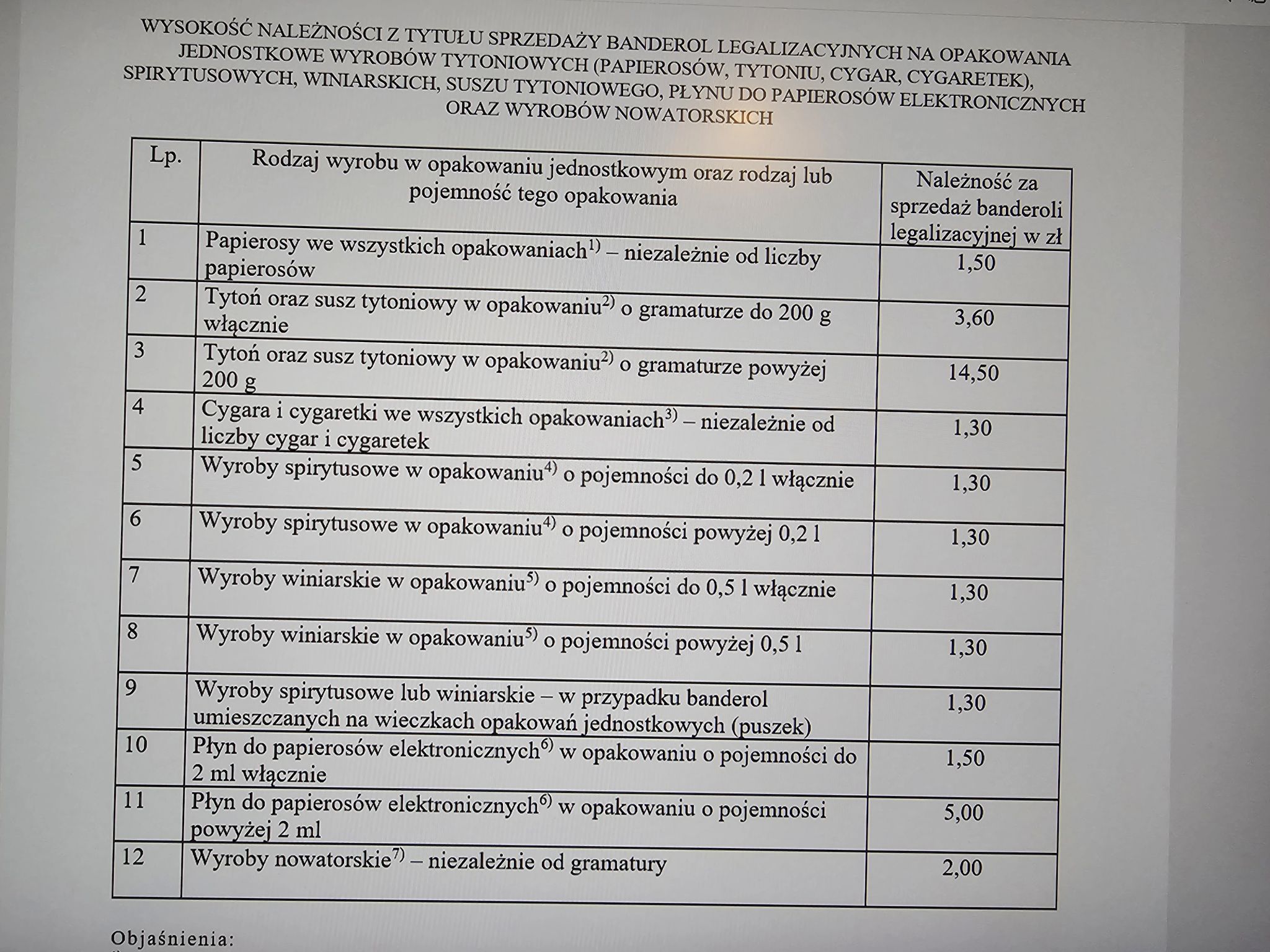 WYSOKOŚĆ NALEŻNOŚCI Z TYTUŁU SPRZEDAŻY BANDEROL LEGALIZACYJNYCH NA OPAKOWANIA JEDNOSTKOWE WYROBÓW TYTONIOWYCH (PAPIEROSÓW, TYTONIU, CYGAR, CYGARETEK), SPIRYTUSOWYCH, WINIARSKICH, SUSZU TYTONIOWEGO, PŁYNU DO PAPIEROSÓW ELEKTRONICZNYCH ORAZ WYROBÓW NOWATORSKICH

| Lp. | Rodzaj wyrobu w opakowaniu jednostkowym oraz rodzaj lub pojemność tego opakowania | Należność za sprzedaż banderoli legalizacyjnej w zł |
|---|---|---|
| 1 | Papierosy we wszystkich opakowaniach$^{1)}$ – niezależnie od liczby papierosów | 1,50 |
| 2 | Tytoń oraz susz tytoniowy w opakowaniu$^{2)}$ o gramaturze do 200 g włącznie | 3,60 |
| 3 | Tytoń oraz susz tytoniowy w opakowaniu$^{2)}$ o gramaturze powyżej 200 g | 14,50 |
| 4 | Cygara i cygaretki we wszystkich opakowaniach$^{3)}$ – niezależnie od liczby cygar i cygaretek | 1,30 |
| 5 | Wyroby spirytusowe w opakowaniu$^{4)}$ o pojemności do 0,2 l włącznie | 1,30 |
| 6 | Wyroby spirytusowe w opakowaniu$^{4)}$ o pojemności powyżej 0,2 l | 1,30 |
| 7 | Wyroby winiarskie w opakowaniu$^{5)}$ o pojemności do 0,5 l włącznie | 1,30 |
| 8 | Wyroby winiarskie w opakowaniu$^{5)}$ o pojemności powyżej 0,5 l | 1,30 |
| 9 | Wyroby spirytusowe lub winiarskie – w przypadku banderol umieszczanych na wieczkach opakowań jednostkowych (puszek) | 1,30 |
| 10 | Płyn do papierosów elektronicznych$^{6)}$ w opakowaniu o pojemności do 2 ml włącznie | 1,50 |
| 11 | Płyn do papierosów elektronicznych$^{6)}$ w opakowaniu o pojemności powyżej 2 ml | 5,00 |
| 12 | Wyroby nowatorskie$^{7)}$ – niezależnie od gramatury | 2,00 |

Objaśnienia: